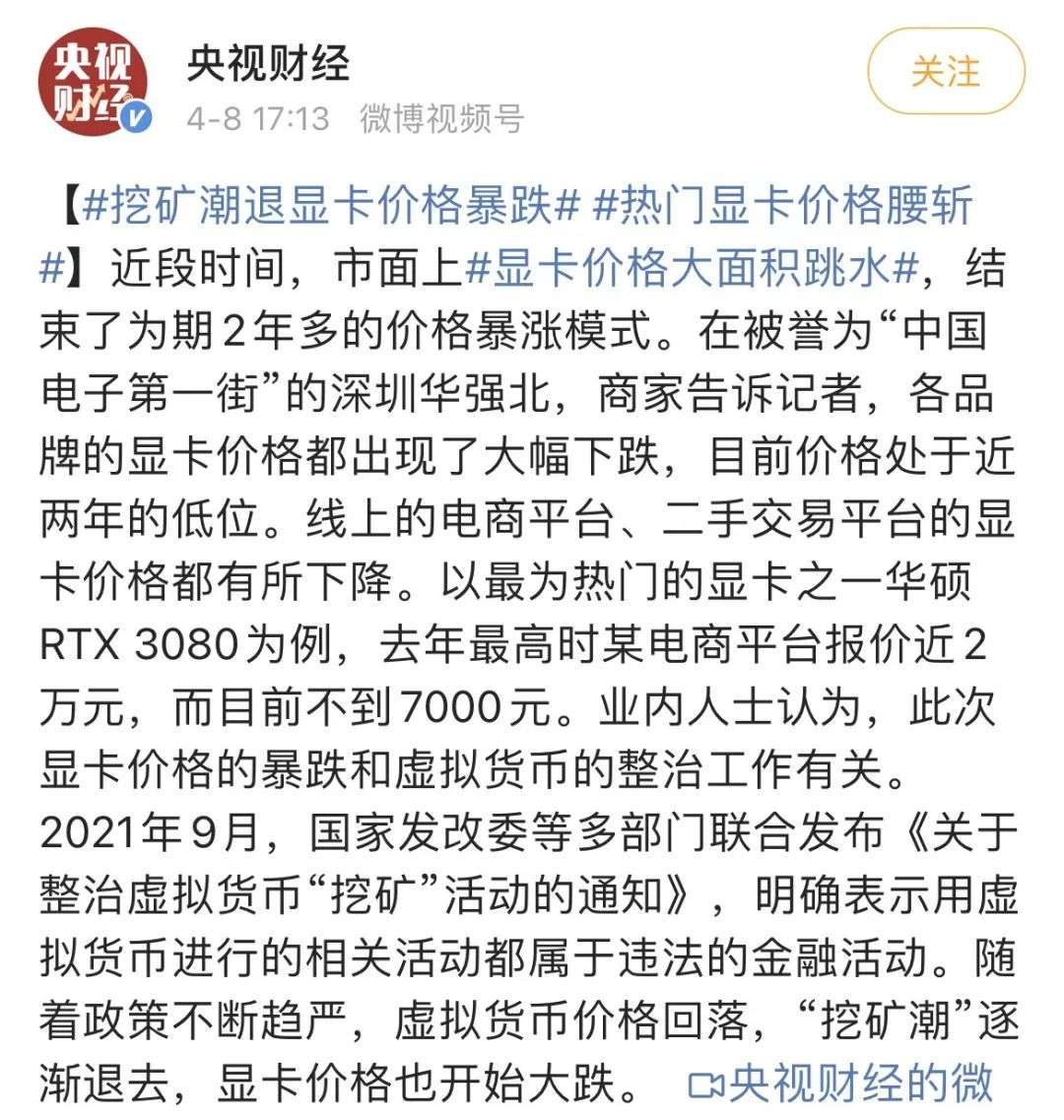 央视财经

央视财经

4-8 17:13 微博视频号

关注

【#挖矿潮退显卡价格暴跌# #热门显卡价格腰斩#】近段时间，市面上#显卡价格大面积跳水#，结束了为期2年多的价格暴涨模式。在被誉为“中国电子第一街”的深圳华强北，商家告诉记者，各品牌的显卡价格都出现了大幅下跌，目前价格处于近两年的低位。线上的电商平台、二手交易平台的显卡价格都有所下降。以最为热门的显卡之一华硕RTX 3080为例，去年最高时某电商平台报价近2万元，而目前不到7000元。业内人士认为，此次显卡价格的暴跌和虚拟货币的整治工作有关。2021年9月，国家发改委等多部门联合发布《关于整治虚拟货币“挖矿”活动的通知》，明确表示用虚拟货币进行的相关活动都属于违法的金融活动。随着政策不断趋严，虚拟货币价格回落，“挖矿潮”逐渐退去，显卡价格也开始大跌。 央视财经的微